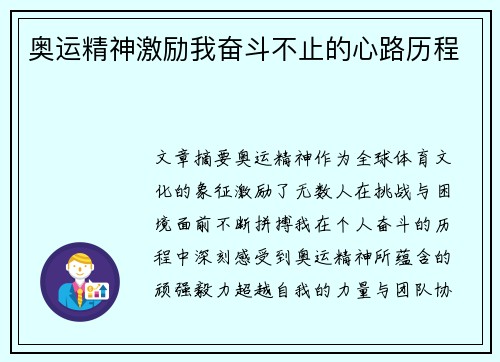 奥运精神激励我奋斗不止的心路历程

文章摘要奥运精神作为全球体育文化的象征激励了无数人在挑战与困境面前不断拼搏我在个人奋斗的历程中深刻感受到奥运精神所蕴含的顽强毅力超越自我的力量与团队协